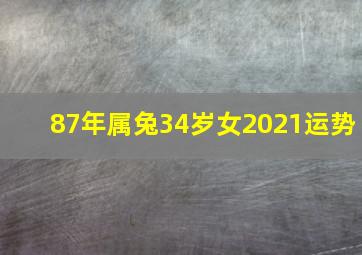 87年属兔34岁女2021运势